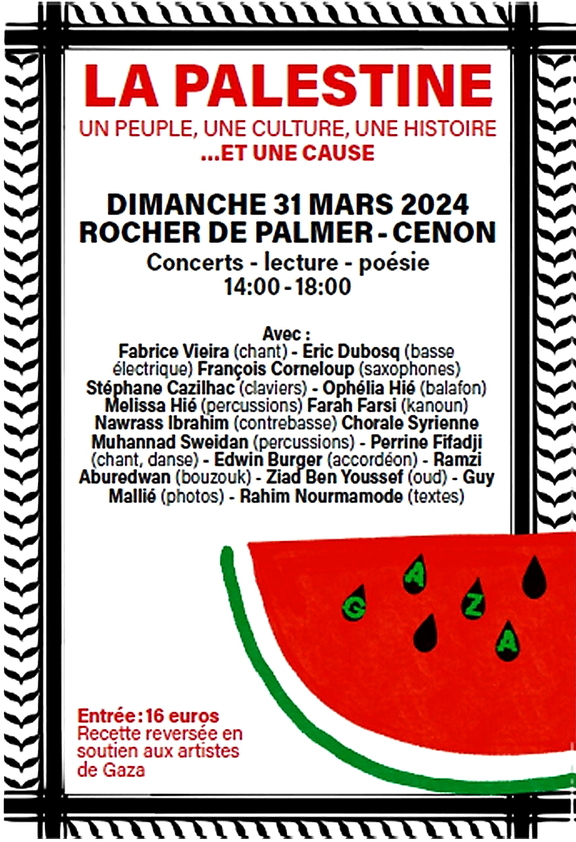 LA PALESTINE

UN PEUPLE, UNE CULTURE, UNE HISTOIRE
...ET UNE CAUSE

DIMANCHE 31 MARS 2024
ROCHER DE PALMER - CENON

Concerts - lecture - poésie
14:00 - 18:00

Avec :
Fabrice Vieira (chant) - Eric Dubosq (basse électrique) François Corneloup (saxophones) Stéphane Cazilhac (claviers) - Ophélia Hié (balafon) Melissa Hié (percussions) Farah Farsi (kanoun) Nawrass Ibrahim (contrebasse) Chorale Syrienne Muhannad Sweidan (percussions) - Perrine Fifadji (chant, danse) - Edwin Burger (accordéon) - Ramzi Aburedwan (bouzouk) - Ziad Ben Youssef (oud) - Guy Mallié (photos) - Rahim Nourmamode (textes)

G A Z A

Entrée : 16 euros
Recette reversée en soutien aux artistes de Gaza